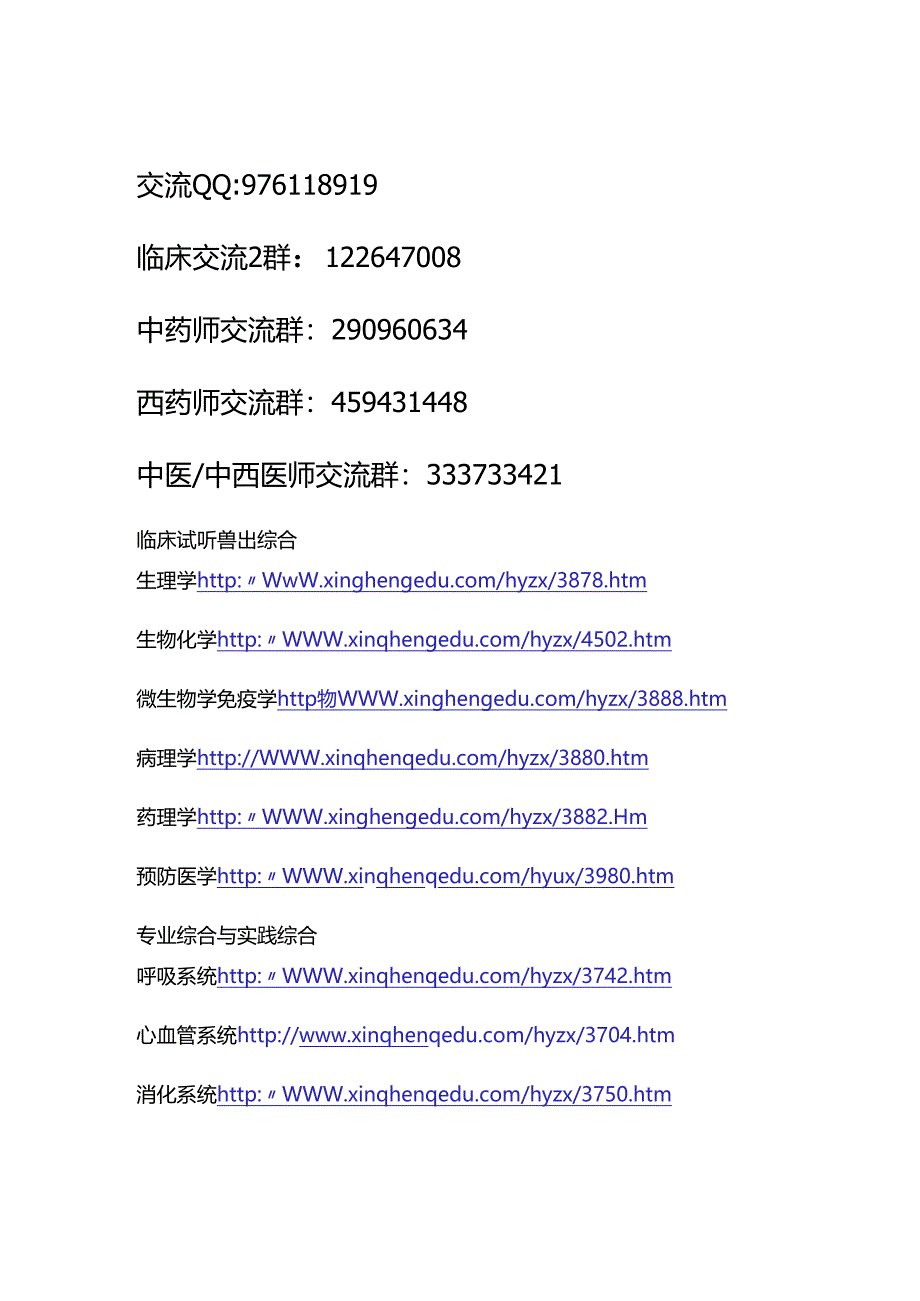 交流QQ:976118919

临床交流2群： 122647008

中药师交流群：290960634

西药师交流群：459431448

中医/中西医师交流群：333733421

临床试听兽出综合

生理学http:〃WwW.xinghengedu.com/hyzx/3878.htm

生物化学http:〃WWW.xinqhengedu.com/hyzx/4502.htm

微生物学免疫学http物WWW.xinghengedu.com/hyzx/3888.htm

病理学http://WWW.xinqhenqedu.com/hyzx/3880.htm

药理学http:〃WWW.xinghengedu.com/hyzx/3882.Hm

预防医学http:〃WWW.xinqhenqedu.com/hyux/3980.htm

专业综合与实践综合

呼吸系统http:〃WWW.xinqhenqedu.com/hyzx/3742.htm

心血管系统http://www.xinqhenqedu.com/hyzx/3704.htm

消化系统http:〃WWW.xinqhenqedu.com/hyzx/3750.htm